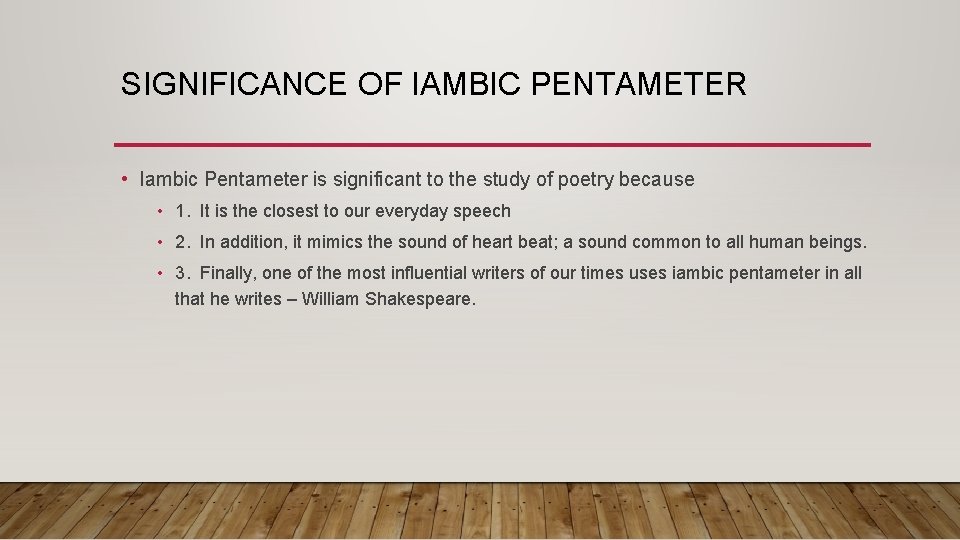 SIGNIFICANCE OF IAMBIC PENTAMETER

• Iambic Pentameter is significant to the study of poetry because

• 1. It is the closest to our everyday speech

• 2. In addition, it mimics the sound of heart beat; a sound common to all human beings.

• 3. Finally, one of the most influential writers of our times uses iambic pentameter in all that he writes – William Shakespeare.